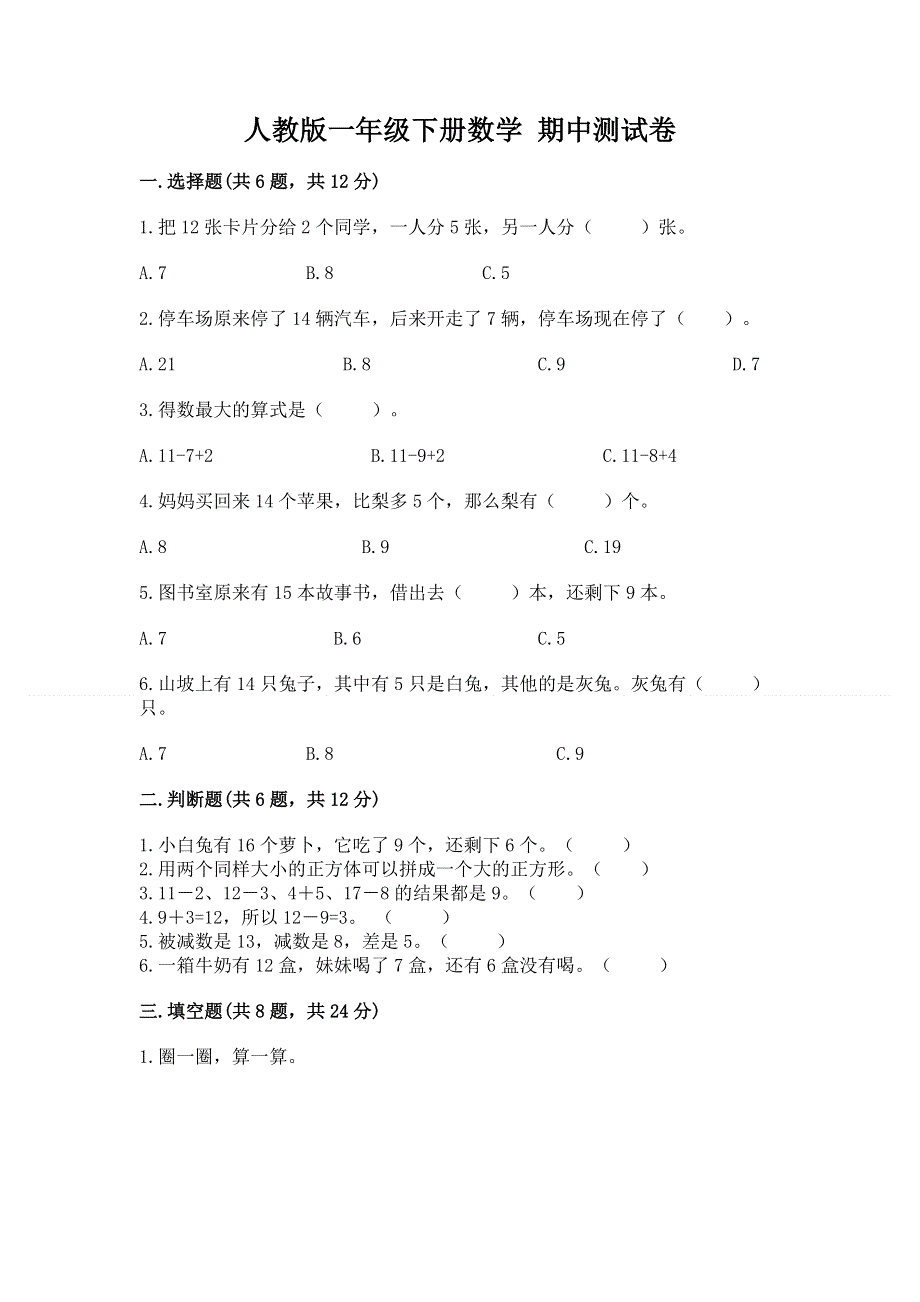 人教版一年级下册数学 期中测试卷

一.选择题(共6题，共12分)

1.把12张卡片分给2个同学，一人分5张，另一人分（　　）张。

A.7　　　B.8　　　C.5

2.停车场原来停了14辆汽车，后来开走了7辆，停车场现在停了（　　）。

A.21　　　B.8　　　C.9　　　D.7

3.得数最大的算式是（　　）。

A.11-7+2　　　B.11-9+2　　　C.11-8+4

4.妈妈买回来14个苹果，比梨多5个，那么梨有（　　）个。

A.8　　　B.9　　　C.19

5.图书室原来有15本故事书，借出去（　　）本，还剩下9本。

A.7　　　B.6　　　C.5

6.山坡上有14只兔子，其中有5只是白兔，其他的是灰兔。灰兔有（　　）只。

A.7　　　B.8　　　C.9

二.判断题(共6题，共12分)

1.小白兔有16个萝卜，它吃了9个，还剩下6个。（　　）
2.用两个同样大小的正方体可以拼成一个大的正方形。（　　）
3.11－2、12－3、4＋5、17－8的结果都是9。（　　）
4.9＋3=12，所以12－9=3。（　　）
5.被减数是13，减数是8，差是5。（　　）
6.一箱牛奶有12盒，妹妹喝了7盒，还有6盒没有喝。（　　）

三.填空题(共8题，共24分)

1.圈一圈，算一算。